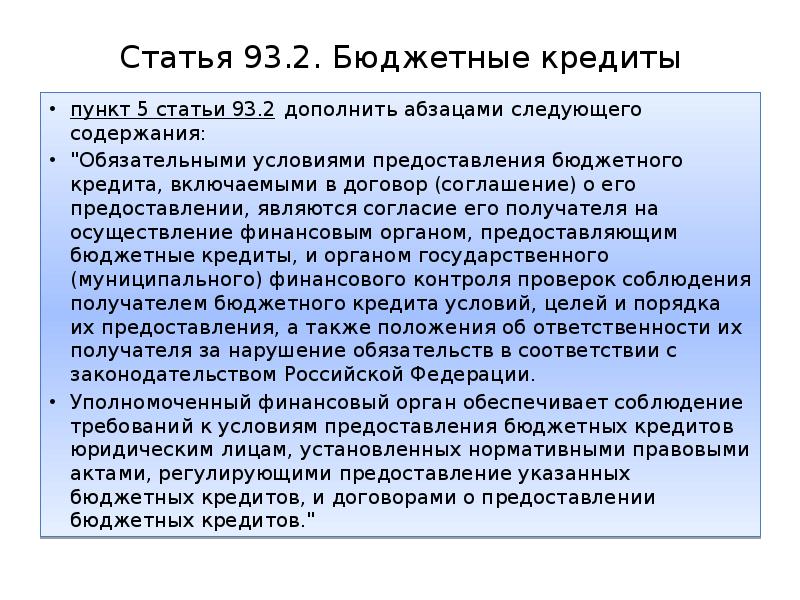 Статья 93.2. Бюджетные кредиты

• пункт 5 статьи 93.2 дополнить абзацами следующего содержания:

• "Обязательными условиями предоставления бюджетного кредита, включаемыми в договор (соглашение) о его предоставлении, являются согласие его получателя на осуществление финансовым органом, предоставляющим бюджетные кредиты, и органом государственного (муниципального) финансового контроля проверок соблюдения получателем бюджетного кредита условий, целей и порядка их предоставления, а также положения об ответственности их получателя за нарушение обязательств в соответствии с законодательством Российской Федерации.

• Уполномоченный финансовый орган обеспечивает соблюдение требований к условиям предоставления бюджетных кредитов юридическим лицам, установленных нормативными правовыми актами, регулирующими предоставление указанных бюджетных кредитов, и договорами о предоставлении бюджетных кредитов."